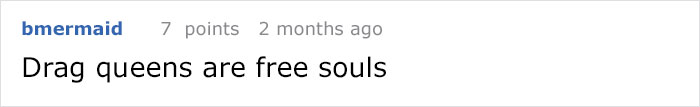 bmermaid 7 points 2 months ago

Drag queens are free souls